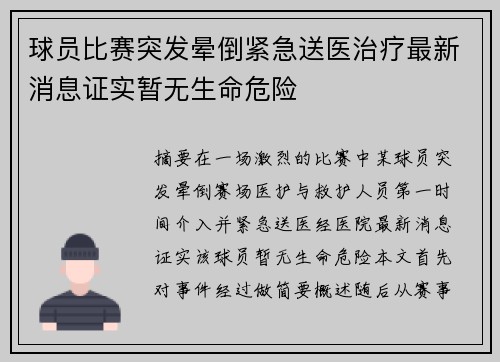 球员比赛突发晕倒紧急送医治疗最新消息证实暂无生命危险

摘要在一场激烈的比赛中某球员突发晕倒赛场医护与救护人员第一时间介入并紧急送医经医院最新消息证实该球员暂无生命危险本文首先对事件经过做简要概述随后从赛事